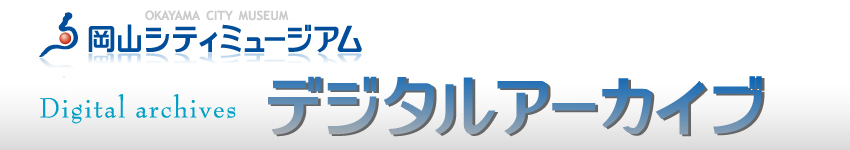 OKAYAMA CITY MUSEUM
岡山シティミュージアム

Digital archives

デジタルアーカイブ